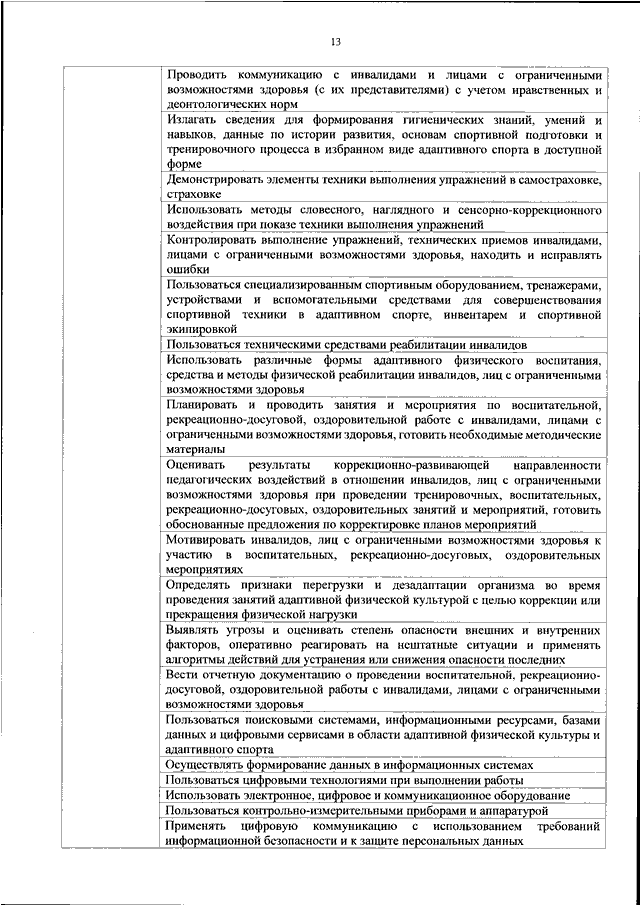 13

| | |
|---|---|
| | Проводить коммуникацию с инвалидами и лицами с ограниченными возможностями здоровья (с их представителями) с учетом нравственных и деонтологических норм |
| | Излагать сведения для формирования гигиенических знаний, умений и навыков, данные по истории развития, основам спортивной подготовки и тренировочного процесса в избранном виде адаптивного спорта в доступной форме |
| | Демонстрировать элементы техники выполнения упражнений в самостраховке, страховке |
| | Использовать методы словесного, наглядного и сенсорно-коррекционного воздействия при показе техники выполнения упражнений |
| | Контролировать выполнение упражнений, технических приемов инвалидами, лицами с ограниченными возможностями здоровья, находить и исправлять ошибки |
| | Пользоваться специализированным спортивным оборудованием, тренажерами, устройствами и вспомогательными средствами для совершенствования спортивной техники в адаптивном спорте, инвентарем и спортивной экипировкой |
| | Пользоваться техническими средствами реабилитации инвалидов |
| | Использовать различные формы адаптивного физического воспитания, средства и методы физической реабилитации инвалидов, лиц с ограниченными возможностями здоровья |
| | Планировать и проводить занятия и мероприятия по воспитательной, рекреационно-досуговой, оздоровительной работе с инвалидами, лицами с ограниченными возможностями здоровья, готовить необходимые методические материалы |
| | Оценивать результаты коррекционно-развивающей направленности педагогических воздействий в отношении инвалидов, лиц с ограниченными возможностями здоровья при проведении тренировочных, воспитательных, рекреационно-досуговых, оздоровительных занятий и мероприятий, готовить обоснованные предложения по корректировке планов мероприятий |
| | Мотивировать инвалидов, лиц с ограниченными возможностями здоровья к участию в воспитательных, рекреационно-досуговых, оздоровительных мероприятиях |
| | Определять признаки перегрузки и дезадаптации организма во время проведения занятий адаптивной физической культурой с целью коррекции или прекращения физической нагрузки |
| | Выявлять угрозы и оценивать степень опасности внешних и внутренних факторов, оперативно реагировать на нештатные ситуации и применять алгоритмы действий для устранения или снижения опасности последних |
| | Вести отчетную документацию о проведении воспитательной, рекреационно-досуговой, оздоровительной работы с инвалидами, лицами с ограниченными возможностями здоровья |
| | Пользоваться поисковыми системами, информационными ресурсами, базами данных и цифровыми сервисами в области адаптивной физической культуры и адаптивного спорта |
| | Осуществлять формирование данных в информационных системах |
| | Пользоваться цифровыми технологиями при выполнении работы |
| | Использовать электронное, цифровое и коммуникационное оборудование |
| | Пользоваться контрольно-измерительными приборами и аппаратурой |
| | Применять цифровую коммуникацию с использованием требований информационной безопасности и к защите персональных данных |